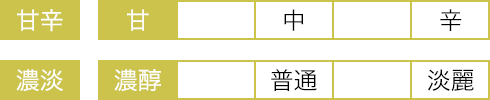 | 甘辛 | 甘 | | 中 | | 辛 |
|---|---|---|---|---|---|
| 濃淡 | 濃醇 | | 普通 | | 淡麗 |